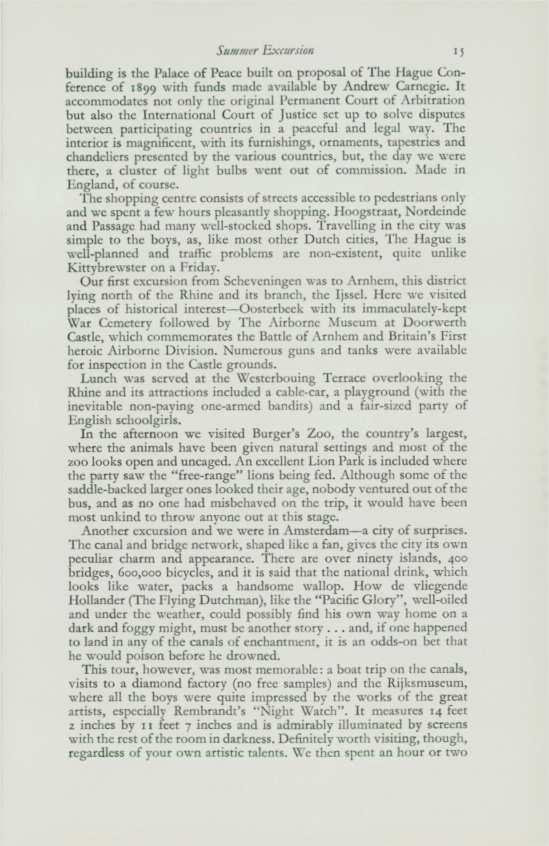 Summer Excursion 15

building is the Palace of Peace built on proposal of The Hague Conference of 1899 with funds made available by Andrew Carnegie. It accommodates not only the original Permanent Court of Arbitration but also the International Court of Justice set up to solve disputes between participating countries in a peaceful and legal way. The interior is magnificent, with its furnishings, ornaments, tapestries and chandeliers presented by the various countries, but, the day we were there, a cluster of light bulbs went out of commission. Made in England, of course.

The shopping centre consists of streets accessible to pedestrians only and we spent a few hours pleasantly shopping. Hoogstraat, Nordeinde and Passage had many well-stocked shops. Travelling in the city was simple to the boys, as, like most other Dutch cities, The Hague is well-planned and traffic problems are non-existent, quite unlike Kittybrewster on a Friday.

Our first excursion from Scheveningen was to Arnhem, this district lying north of the Rhine and its branch, the Ijssel. Here we visited places of historical interest—Oosterbeek with its immaculately-kept War Cemetery followed by The Airborne Museum at Doorwerth Castle, which commemorates the Battle of Arnhem and Britain's First heroic Airborne Division. Numerous guns and tanks were available for inspection in the Castle grounds.

Lunch was served at the Westerbouing Terrace overlooking the Rhine and its attractions included a cable-car, a playground (with the inevitable non-paying one-armed bandits) and a fair-sized party of English schoolgirls.

In the afternoon we visited Burger's Zoo, the country's largest, where the animals have been given natural settings and most of the zoo looks open and uncaged. An excellent Lion Park is included where the party saw the "free-range" lions being fed. Although some of the saddle-backed larger ones looked their age, nobody ventured out of the bus, and as no one had misbehaved on the trip, it would have been most unkind to throw anyone out at this stage.

Another excursion and we were in Amsterdam—a city of surprises. The canal and bridge network, shaped like a fan, gives the city its own peculiar charm and appearance. There are over ninety islands, 400 bridges, 600,000 bicycles, and it is said that the national drink, which looks like water, packs a handsome wallop. How de vliegende Hollander (The Flying Dutchman), like the "Pacific Glory", well-oiled and under the weather, could possibly find his own way home on a dark and foggy night, must be another story . . . and, if one happened to land in any of the canals of enchantment, it is an odds-on bet that he would poison before he drowned.

This tour, however, was most memorable: a boat trip on the canals, visits to a diamond factory (no free samples) and the Rijksmuseum, where all the boys were quite impressed by the works of the great artists, especially Rembrandt's "Night Watch". It measures 14 feet 2 inches by 11 feet 7 inches and is admirably illuminated by screens with the rest of the room in darkness. Definitely worth visiting, though, regardless of your own artistic talents. We then spent an hour or two